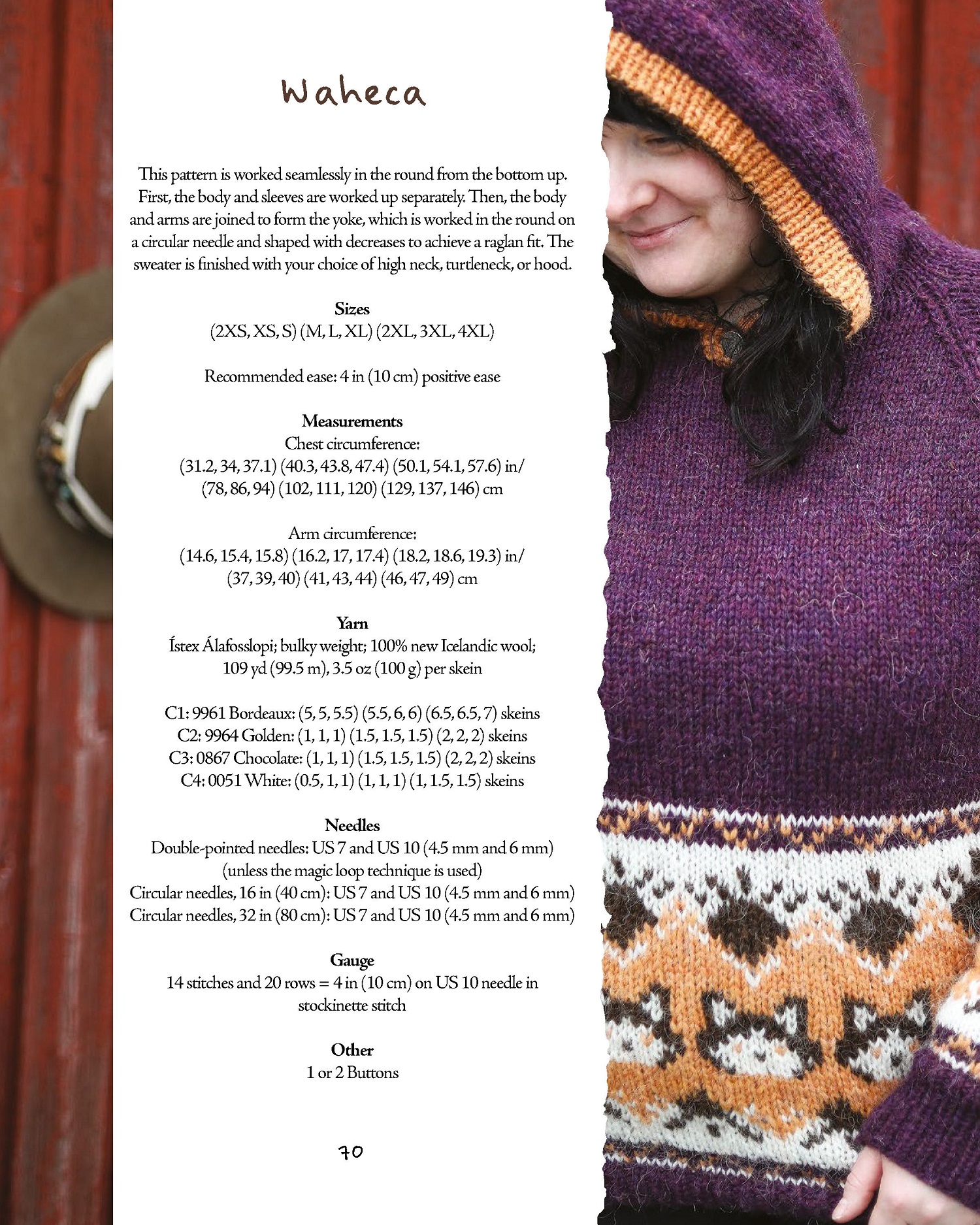 Waheca

This pattern is worked seamlessly in the round from the bottom up. First, the body and sleeves are worked up separately. Then, the body and arms are joined to form the yoke, which is worked in the round on a circular needle and shaped with decreases to achieve a raglan fit. The sweater is finished with your choice of high neck, turtleneck, or hood.

Sizes
(2XS, XS, S) (M, L, XL) (2XL, 3XL, 4XL)

Recommended ease: 4 in (10 cm) positive ease

Measurements
Chest circumference:
(31.2, 34, 37.1) (40.3, 43.8, 47.4) (50.1, 54.1, 57.6) in/
(78, 86, 94) (102, 111, 120) (129, 137, 146) cm

Arm circumference:
(14.6, 15.4, 15.8) (16.2, 17, 17.4) (18.2, 18.6, 19.3) in/
(37, 39, 40) (41, 43, 44) (46, 47, 49) cm

Yarn
Ístex Álafosslopi; bulky weight; 100% new Icelandic wool;
109 yd (99.5 m), 3.5 oz (100 g) per skein

C1: 9961 Bordeaux: (5, 5, 5.5) (5.5, 6, 6) (6.5, 6.5, 7) skeins
C2: 9964 Golden: (1, 1, 1) (1.5, 1.5, 1.5) (2, 2, 2) skeins
C3: 0867 Chocolate: (1, 1, 1) (1.5, 1.5, 1.5) (2, 2, 2) skeins
C4: 0051 White: (0.5, 1, 1) (1, 1, 1) (1, 1.5, 1.5) skeins

Needles
Double-pointed needles: US 7 and US 10 (4.5 mm and 6 mm)
(unless the magic loop technique is used)
Circular needles, 16 in (40 cm): US 7 and US 10 (4.5 mm and 6 mm)
Circular needles, 32 in (80 cm): US 7 and US 10 (4.5 mm and 6 mm)

Gauge
14 stitches and 20 rows = 4 in (10 cm) on US 10 needle in stockinette stitch

Other
1 or 2 Buttons

70